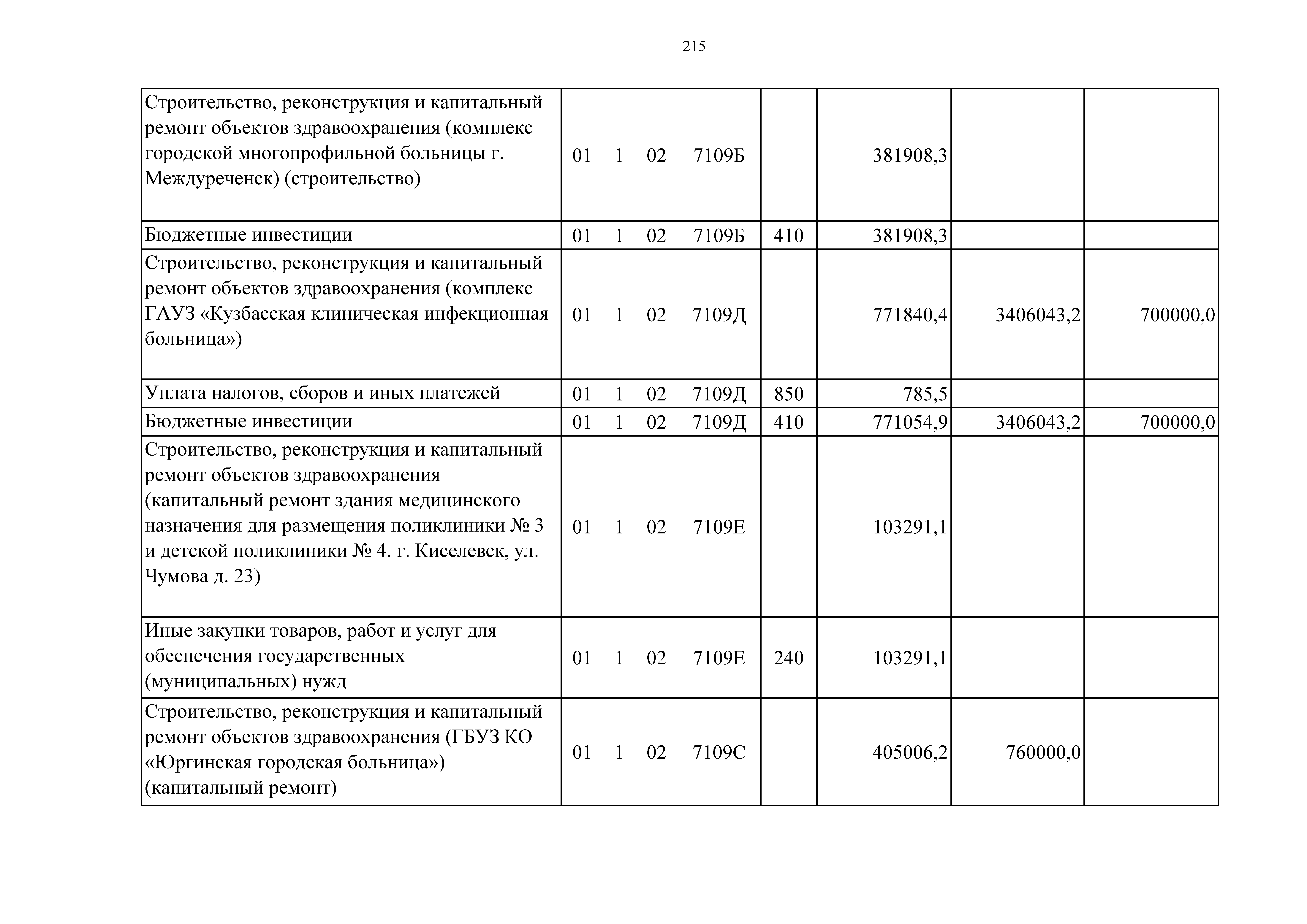 215

| | | | | | |
|---|---|---|---|---|---|
| Строительство, реконструкция и капитальный ремонт объектов здравоохранения (комплекс городской многопрофильной больницы г. Междуреченск) (строительство) | 01 1 02 7109Б | | 381908,3 | | |
| Бюджетные инвестиции | 01 1 02 7109Б | 410 | 381908,3 | | |
| Строительство, реконструкция и капитальный ремонт объектов здравоохранения (комплекс ГАУЗ «Кузбасская клиническая инфекционная больница») | 01 1 02 7109Д | | 771840,4 | 3406043,2 | 700000,0 |
| Уплата налогов, сборов и иных платежей | 01 1 02 7109Д | 850 | 785,5 | | |
| Бюджетные инвестиции | 01 1 02 7109Д | 410 | 771054,9 | 3406043,2 | 700000,0 |
| Строительство, реконструкция и капитальный ремонт объектов здравоохранения (капитальный ремонт здания медицинского назначения для размещения поликлиники № 3 и детской поликлиники № 4. г. Киселевск, ул. Чумова д. 23) | 01 1 02 7109Е | | 103291,1 | | |
| Иные закупки товаров, работ и услуг для обеспечения государственных (муниципальных) нужд | 01 1 02 7109Е | 240 | 103291,1 | | |
| Строительство, реконструкция и капитальный ремонт объектов здравоохранения (ГБУЗ КО «Юргинская городская больница») (капитальный ремонт) | 01 1 02 7109С | | 405006,2 | 760000,0 | |